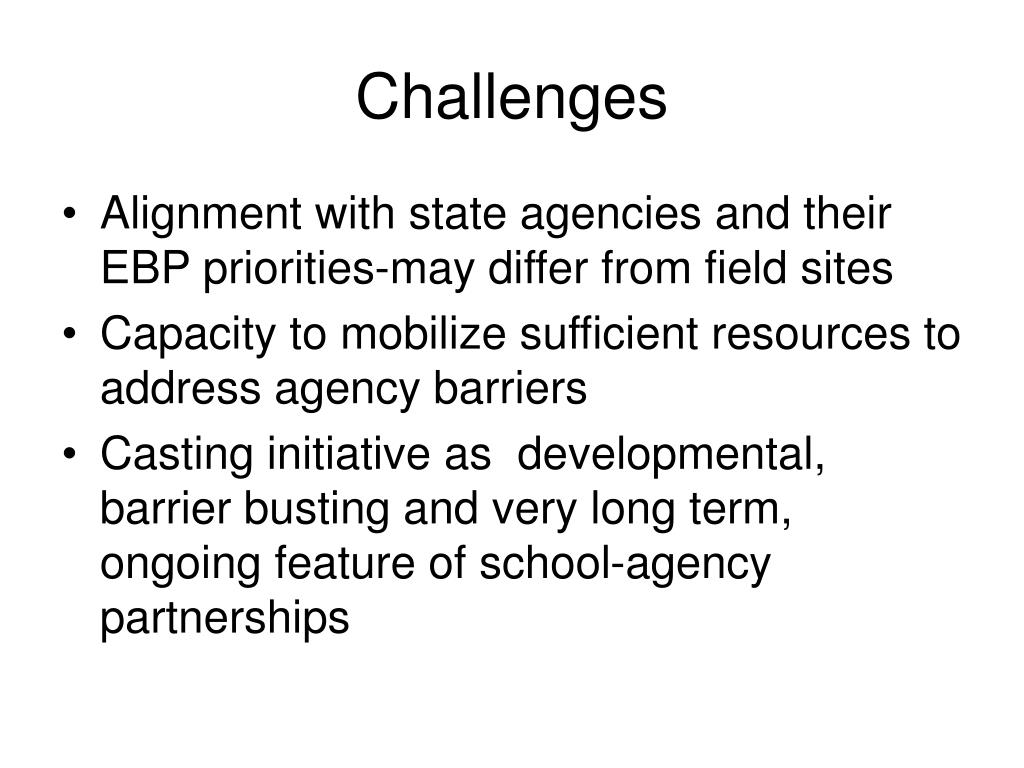 Challenges

• Alignment with state agencies and their EBP priorities-may differ from field sites
• Capacity to mobilize sufficient resources to address agency barriers
• Casting initiative as  developmental, barrier busting and very long term, ongoing feature of school-agency partnerships